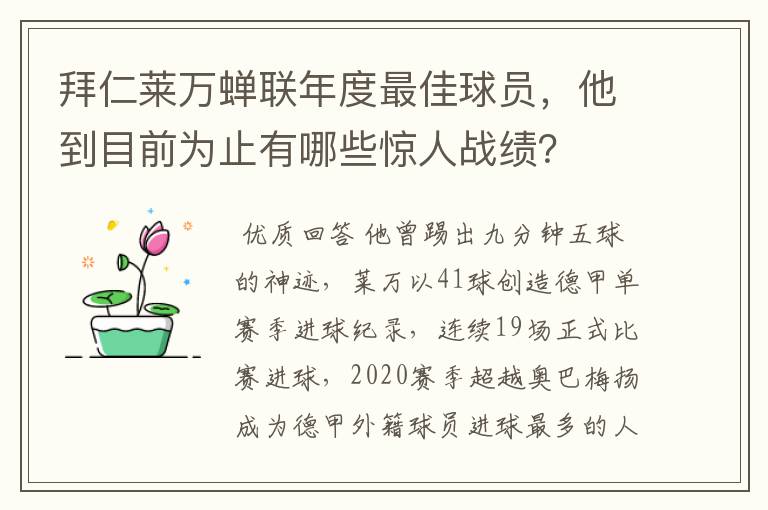 拜仁莱万蝉联年度最佳球员，他到目前为止有哪些惊人战绩？

优质回答 他曾踢出九分钟五球的神迹，莱万以41球创造德甲单赛季进球纪录，连续19场正式比赛进球，2020赛季超越奥巴梅扬成为德甲外籍球员进球最多的人